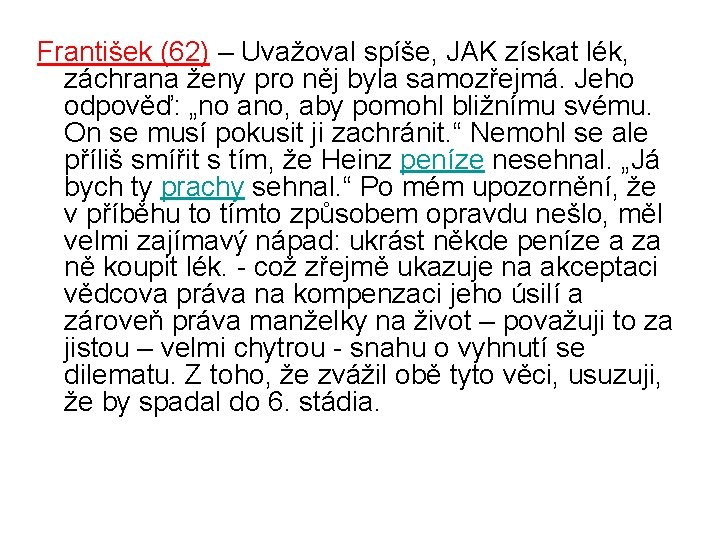 František (62) – Uvažoval spíše, JAK získat lék, záchrana ženy pro něj byla samozřejmá. Jeho odpověď: „no ano, aby pomohl bližnímu svému. On se musí pokusit ji zachránit.“ Nemohl se ale příliš smířit s tím, že Heinz peníze nesehnal. „Já bych ty prachy sehnal.“ Po mém upozornění, že v příběhu to tímto způsobem opravdu nešlo, měl velmi zajímavý nápad: ukrást někde peníze a za ně koupit lék. - což zřejmě ukazuje na akceptaci vědcova práva na kompenzaci jeho úsilí a zároveň práva manželky na život – považuji to za jistou – velmi chytrou - snahu o vyhnutí se dilematu. Z toho, že zvážil obě tyto věci, usuzuji, že by spadal do 6. stádia.